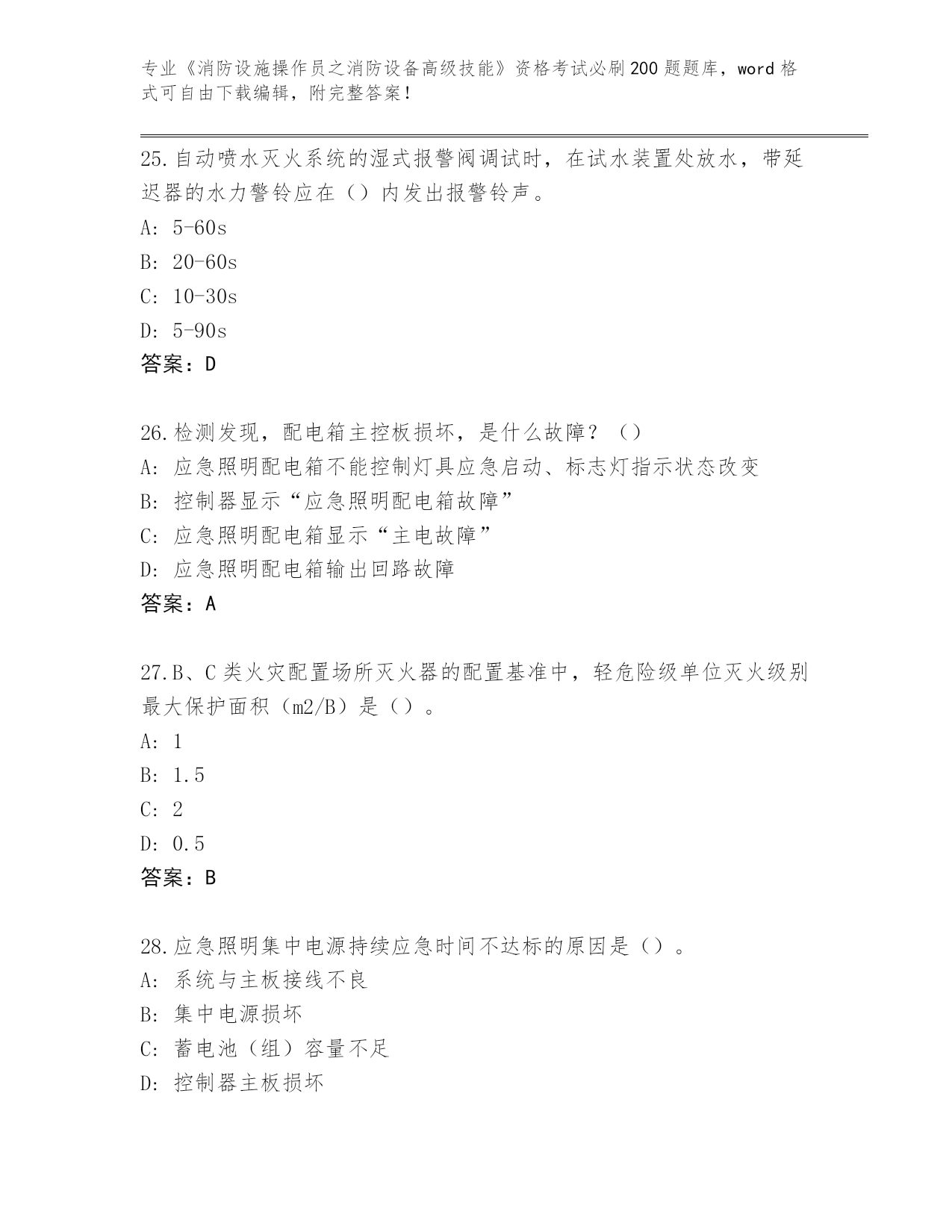 专业《消防设施操作员之消防设备高级技能》资格考试必刷200题题库，word格式可自由下载编辑，附完整答案！

25.自动喷水灭火系统的湿式报警阀调试时，在试水装置处放水，带延迟器的水力警铃应在（）内发出报警铃声。
A: 5-60s
B: 20-60s
C: 10-30s
D: 5-90s
答案：D

26.检测发现，配电箱主控板损坏，是什么故障？（）
A: 应急照明配电箱不能控制灯具应急启动、标志灯指示状态改变
B: 控制器显示“应急照明配电箱故障”
C: 应急照明配电箱显示“主电故障”
D: 应急照明配电箱输出回路故障
答案：A

27.B、C类火灾配置场所灭火器的配置基准中，轻危险级单位灭火级别最大保护面积（m2/B）是（）。
A: 1
B: 1.5
C: 2
D: 0.5
答案：B

28.应急照明集中电源持续应急时间不达标的原因是（）。
A: 系统与主板接线不良
B: 集中电源损坏
C: 蓄电池（组）容量不足
D: 控制器主板损坏